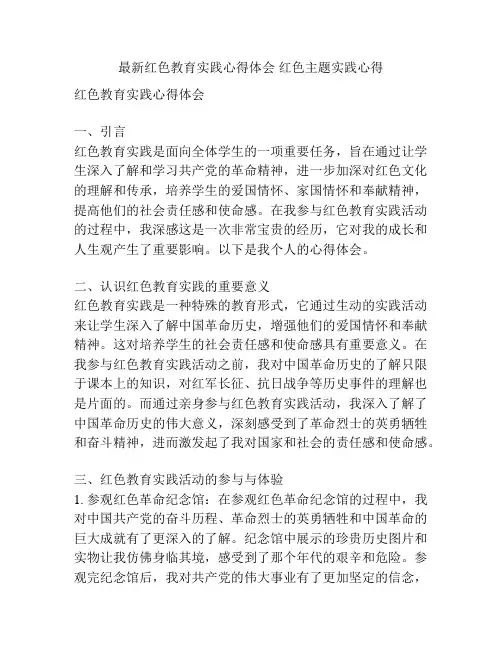 最新红色教育实践心得体会 红色主题实践心得

红色教育实践心得体会

一、引言
红色教育实践是面向全体学生的一项重要任务，旨在通过让学生深入了解和学习共产党的革命精神，进一步加深对红色文化的理解和传承，培养学生的爱国情怀、家国情怀和奉献精神，提高他们的社会责任感和使命感。在我参与红色教育实践活动的过程中，我深感这是一次非常宝贵的经历，它对我的成长和人生观产生了重要影响。以下是我个人的心得体会。

二、认识红色教育实践的重要意义
红色教育实践是一种特殊的教育形式，它通过生动的实践活动来让学生深入了解中国革命历史，增强他们的爱国情怀和奉献精神。这对培养学生的社会责任感和使命感具有重要意义。在我参与红色教育实践活动之前，我对中国革命历史的了解只限于课本上的知识，对红军长征、抗日战争等历史事件的理解也是片面的。而通过亲身参与红色教育实践活动，我深入了解了中国革命历史的伟大意义，深刻感受到了革命烈士的英勇牺牲和奋斗精神，进而激发起了我对国家和社会的责任感和使命感。

三、红色教育实践活动的参与与体验
1. 参观红色革命纪念馆：在参观红色革命纪念馆的过程中，我对中国共产党的奋斗历程、革命烈士的英勇牺牲和中国革命的巨大成就有了更深入的了解。纪念馆中展示的珍贵历史图片和实物让我仿佛身临其境，感受到了那个年代的艰辛和危险。参观完纪念馆后，我对共产党的伟大事业有了更加坚定的信念，